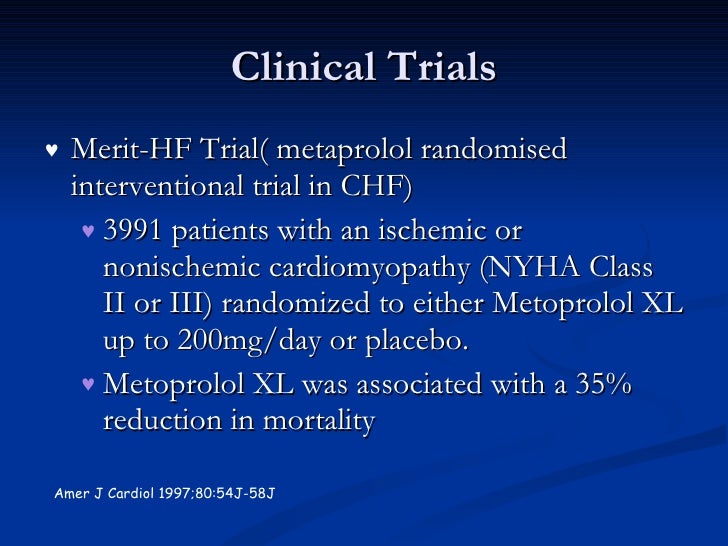 Clinical Trials

♥ Merit-HF Trial( metaprolol randomised interventional trial in CHF)

♥ 3991 patients with an ischemic or nonischemic cardiomyopathy (NYHA Class II or III) randomized to either Metoprolol XL up to 200mg/day or placebo.

♥ Metoprolol XL was associated with a 35% reduction in mortality

Amer J Cardiol 1997;80:54J-58J